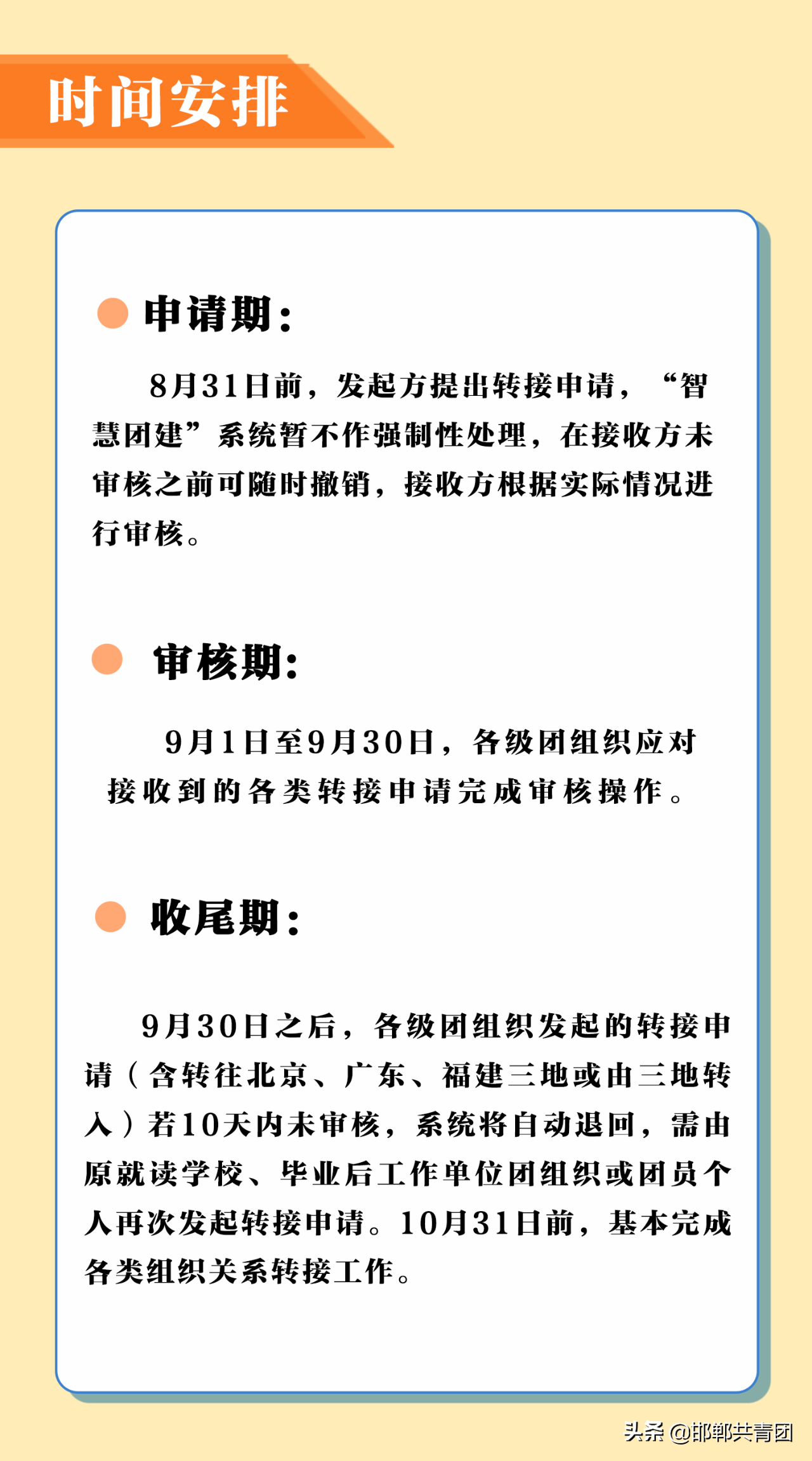 时间安排

申请期：

8月31日前，发起方提出转接申请，“智慧团建”系统暂不作强制性处理，在接收方未审核之前可随时撤销，接收方根据实际情况进行审核。

审核期：

9月1日至9月30日，各级团组织应对接收到的各类转接申请完成审核操作。

收尾期：

9月30日之后，各级团组织发起的转接申请（含转往北京、广东、福建三地或由三地转入）若10天内未审核，系统将自动退回，需由原就读学校、毕业后工作单位团组织或团员个人再次发起转接申请。10月31日前，基本完成各类组织关系转接工作。

头条 @邯郸共青团